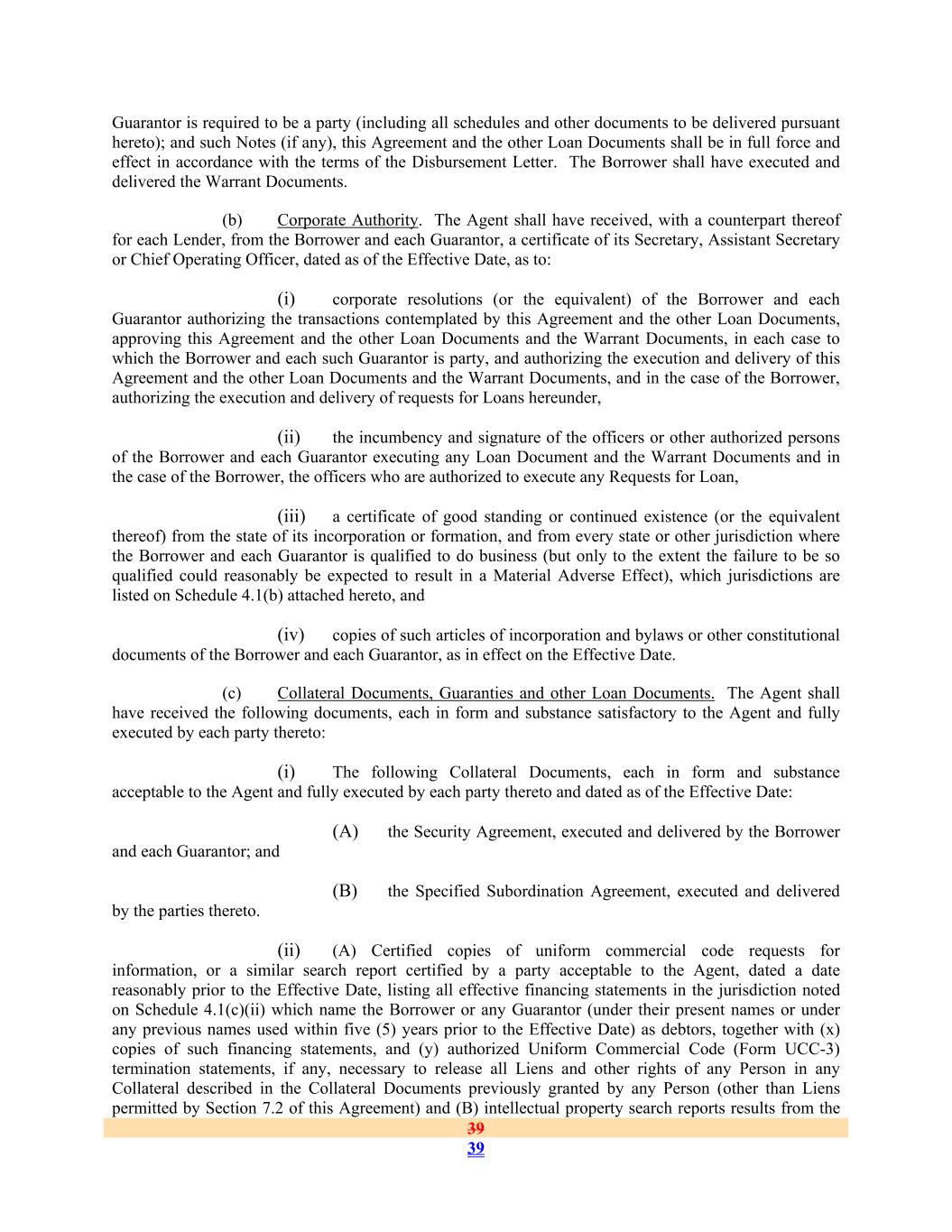 Guarantor is required to be a party (including all schedules and other documents to be delivered pursuant hereto); and such Notes (if any), this Agreement and the other Loan Documents shall be in full force and effect in accordance with the terms of the Disbursement Letter. The Borrower shall have executed and delivered the Warrant Documents.

(b) Corporate Authority. The Agent shall have received, with a counterpart thereof for each Lender, from the Borrower and each Guarantor, a certificate of its Secretary, Assistant Secretary or Chief Operating Officer, dated as of the Effective Date, as to:

(i) corporate resolutions (or the equivalent) of the Borrower and each Guarantor authorizing the transactions contemplated by this Agreement and the other Loan Documents, approving this Agreement and the other Loan Documents and the Warrant Documents, in each case to which the Borrower and each such Guarantor is party, and authorizing the execution and delivery of this Agreement and the other Loan Documents and the Warrant Documents, and in the case of the Borrower, authorizing the execution and delivery of requests for Loans hereunder,

(ii) the incumbency and signature of the officers or other authorized persons of the Borrower and each Guarantor executing any Loan Document and the Warrant Documents and in the case of the Borrower, the officers who are authorized to execute any Requests for Loan,

(iii) a certificate of good standing or continued existence (or the equivalent thereof) from the state of its incorporation or formation, and from every state or other jurisdiction where the Borrower and each Guarantor is qualified to do business (but only to the extent the failure to be so qualified could reasonably be expected to result in a Material Adverse Effect), which jurisdictions are listed on Schedule 4.1(b) attached hereto, and

(iv) copies of such articles of incorporation and bylaws or other constitutional documents of the Borrower and each Guarantor, as in effect on the Effective Date.

(c) Collateral Documents, Guaranties and other Loan Documents. The Agent shall have received the following documents, each in form and substance satisfactory to the Agent and fully executed by each party thereto:

(i) The following Collateral Documents, each in form and substance acceptable to the Agent and fully executed by each party thereto and dated as of the Effective Date:

(A) the Security Agreement, executed and delivered by the Borrower and each Guarantor; and

(B) the Specified Subordination Agreement, executed and delivered by the parties thereto.

(ii) (A) Certified copies of uniform commercial code requests for information, or a similar search report certified by a party acceptable to the Agent, dated a date reasonably prior to the Effective Date, listing all effective financing statements in the jurisdiction noted on Schedule 4.1(c)(ii) which name the Borrower or any Guarantor (under their present names or under any previous names used within five (5) years prior to the Effective Date) as debtors, together with (x) copies of such financing statements, and (y) authorized Uniform Commercial Code (Form UCC-3) termination statements, if any, necessary to release all Liens and other rights of any Person in any Collateral described in the Collateral Documents previously granted by any Person (other than Liens permitted by Section 7.2 of this Agreement) and (B) intellectual property search reports results from the

39
39